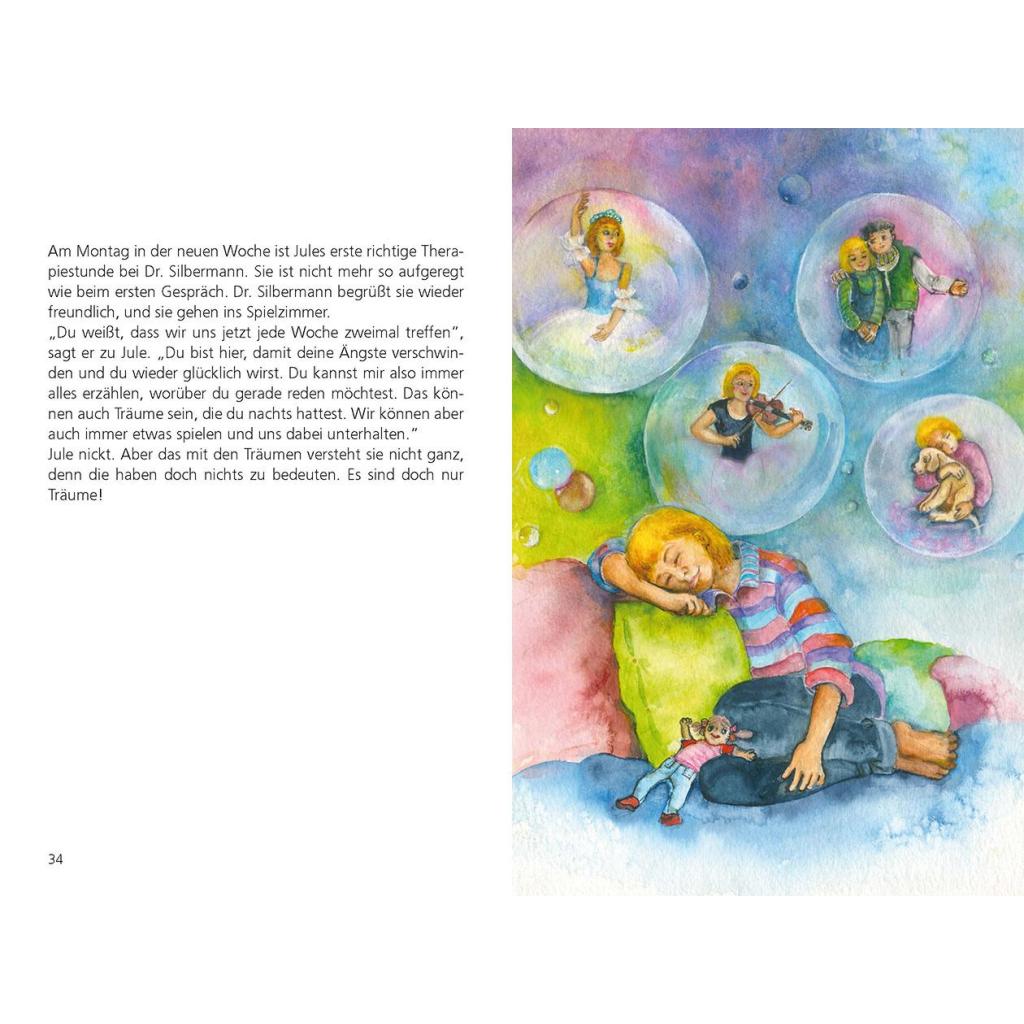 Am Montag in der neuen Woche ist Jules erste richtige Therapiestunde bei Dr. Silbermann. Sie ist nicht mehr so aufgeregt wie beim ersten Gespräch. Dr. Silbermann begrüßt sie wieder freundlich, und sie gehen ins Spielzimmer.
„Du weißt, dass wir uns jetzt jede Woche zweimal treffen", sagt er zu Jule. „Du bist hier, damit deine Ängste verschwinden und du wieder glücklich wirst. Du kannst mir also immer alles erzählen, worüber du gerade reden möchtest. Das können auch Träume sein, die du nachts hattest. Wir können aber auch immer etwas spielen und uns dabei unterhalten."
Jule nickt. Aber das mit den Träumen versteht sie nicht ganz, denn die haben doch nichts zu bedeuten. Es sind doch nur Träume!

34